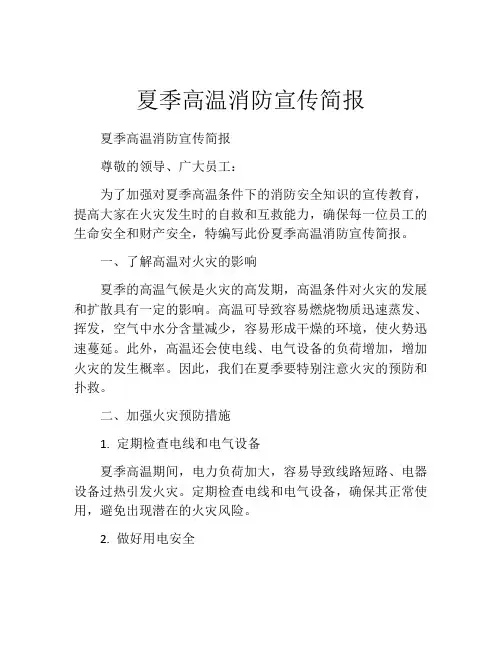 夏季高温消防宣传简报

夏季高温消防宣传简报

尊敬的领导、广大员工：

为了加强对夏季高温条件下的消防安全知识的宣传教育，提高大家在火灾发生时的自救和互救能力，确保每一位员工的生命安全和财产安全，特编写此份夏季高温消防宣传简报。

一、了解高温对火灾的影响

夏季的高温气候是火灾的高发期，高温条件对火灾的发展和扩散具有一定的影响。高温可导致容易燃烧物质迅速蒸发、挥发，空气中水分含量减少，容易形成干燥的环境，使火势迅速蔓延。此外，高温还会使电线、电气设备的负荷增加，增加火灾的发生概率。因此，我们在夏季要特别注意火灾的预防和扑救。

二、加强火灾预防措施

1. 定期检查电线和电气设备

夏季高温期间，电力负荷加大，容易导致线路短路、电器设备过热引发火灾。定期检查电线和电气设备，确保其正常使用，避免出现潜在的火灾风险。

2. 做好用电安全